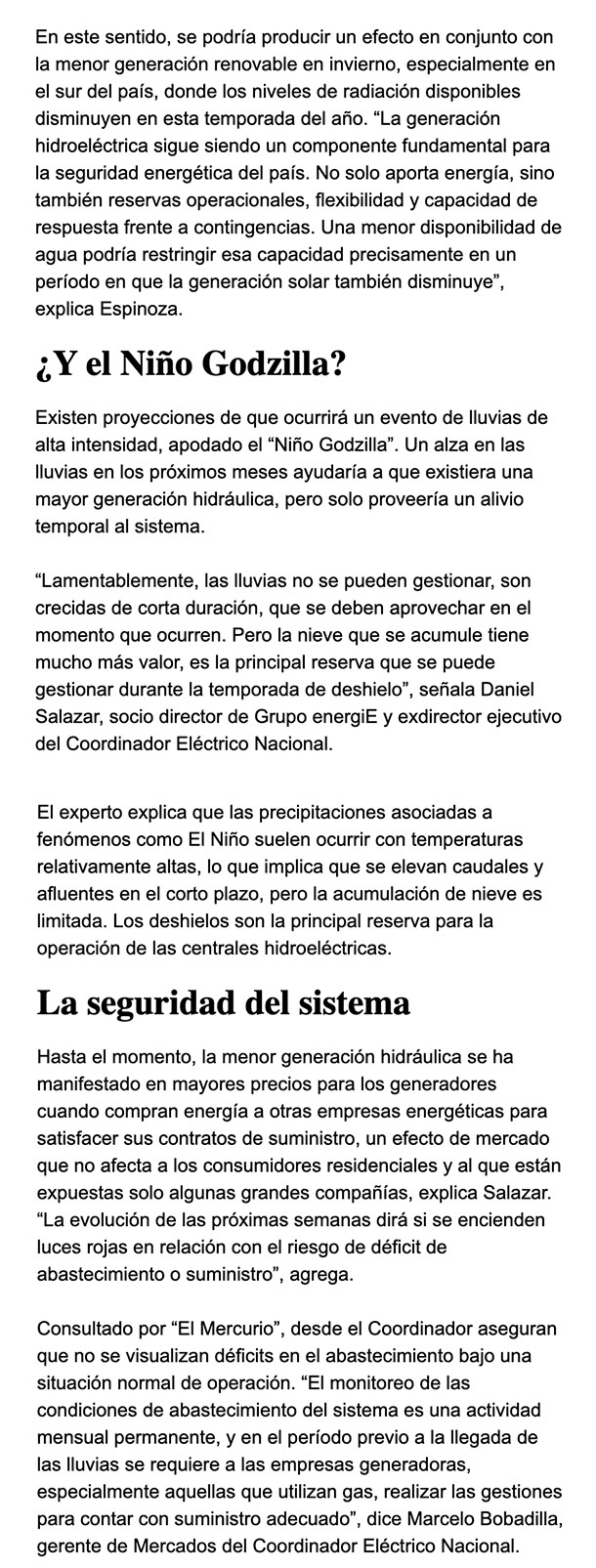 En este sentido, se podría producir un efecto en conjunto con la menor generación renovable en invierno, especialmente en el sur del país, donde los niveles de radiación disponibles disminuyen en esta temporada del año. "La generación hidroeléctrica sigue siendo un componente fundamental para la seguridad energética del país. No solo aporta energía, sino también reservas operacionales, flexibilidad y capacidad de respuesta frente a contingencias. Una menor disponibilidad de agua podría restringir esa capacidad precisamente en un período en que la generación solar también disminuye", explica Espinoza.

¿Y el Niño Godzilla?

Existen proyecciones de que ocurrirá un evento de lluvias de alta intensidad, apodado el "Niño Godzilla". Un alza en las lluvias en los próximos meses ayudaría a que existiera una mayor generación hidráulica, pero solo proveería un alivio temporal al sistema.

"Lamentablemente, las lluvias no se pueden gestionar, son crecidas de corta duración, que se deben aprovechar en el momento que ocurren. Pero la nieve que se acumule tiene mucho más valor, es la principal reserva que se puede gestionar durante la temporada de deshielo", señala Daniel Salazar, socio director de Grupo energiE y exdirector ejecutivo del Coordinador Eléctrico Nacional.

El experto explica que las precipitaciones asociadas a fenómenos como El Niño suelen ocurrir con temperaturas relativamente altas, lo que implica que se elevan caudales y afluentes en el corto plazo, pero la acumulación de nieve es limitada. Los deshielos son la principal reserva para la operación de las centrales hidroeléctricas.

La seguridad del sistema

Hasta el momento, la menor generación hidráulica se ha manifestado en mayores precios para los generadores cuando compran energía a otras empresas energéticas para satisfacer sus contratos de suministro, un efecto de mercado que no afecta a los consumidores residenciales y al que están expuestas solo algunas grandes compañías, explica Salazar. "La evolución de las próximas semanas dirá si se encienden luces rojas en relación con el riesgo de déficit de abastecimiento o suministro", agrega.

Consultado por "El Mercurio", desde el Coordinador aseguran que no se visualizan déficits en el abastecimiento bajo una situación normal de operación. "El monitoreo de las condiciones de abastecimiento del sistema es una actividad mensual permanente, y en el período previo a la llegada de las lluvias se requiere a las empresas generadoras, especialmente aquellas que utilizan gas, realizar las gestiones para contar con suministro adecuado", dice Marcelo Bobadilla, gerente de Mercados del Coordinador Eléctrico Nacional.